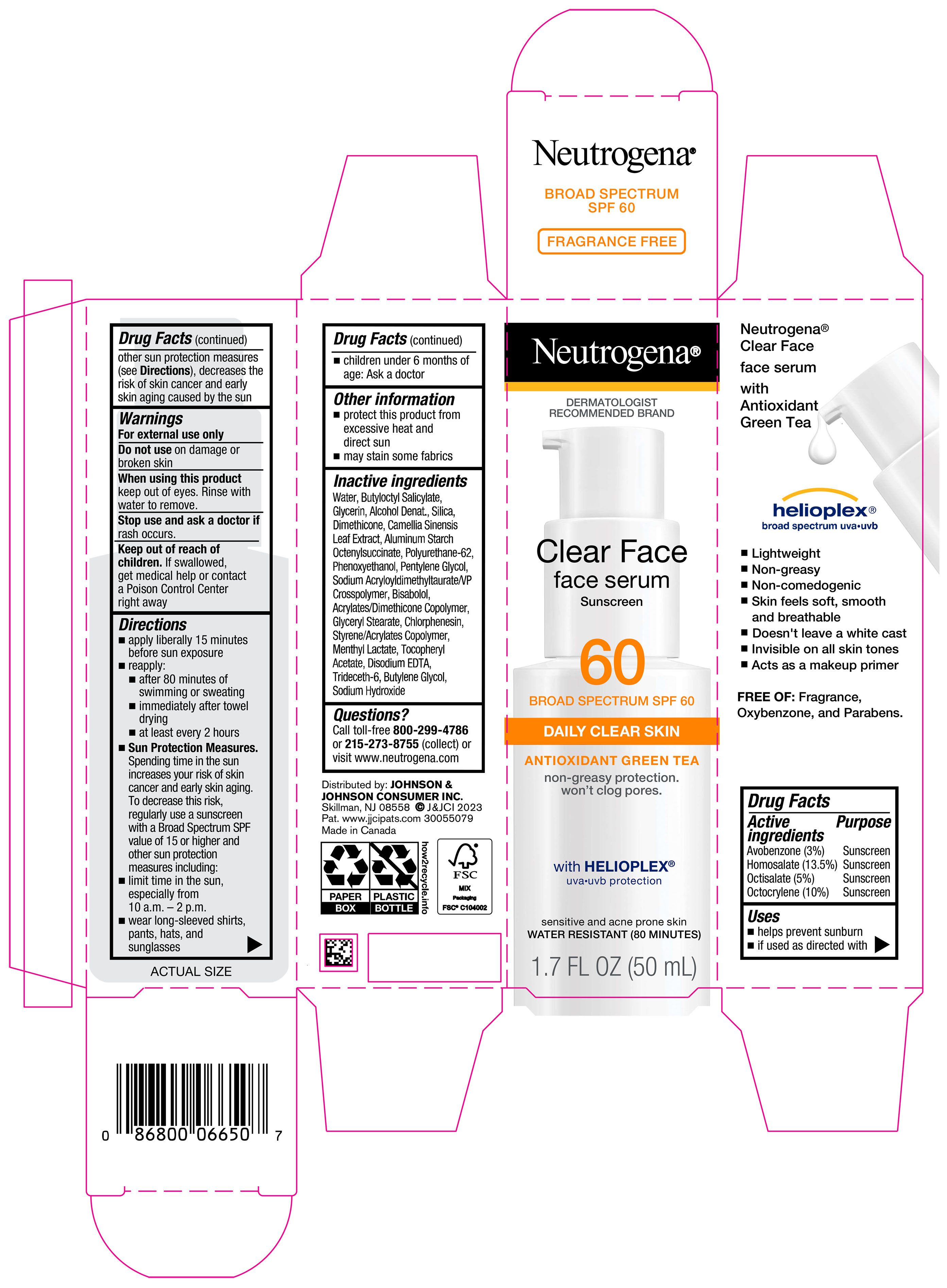 Neutrogena®

BROAD SPECTRUM
SPF 60

FRAGRANCE FREE

Drug Facts (continued)
other sun protection measures (see Directions), decreases the risk of skin cancer and early skin aging caused by the sun

Warnings
For external use only
Do not use on damage or broken skin
When using this product keep out of eyes. Rinse with water to remove.
Stop use and ask a doctor if rash occurs.
Keep out of reach of children. If swallowed, get medical help or contact a Poison Control Center right away

Directions
■ apply liberally 15 minutes before sun exposure
■ reapply:
■ after 80 minutes of swimming or sweating
■ immediately after towel drying
■ at least every 2 hours
■ Sun Protection Measures. Spending time in the sun increases your risk of skin cancer and early skin aging. To decrease this risk, regularly use a sunscreen with a Broad Spectrum SPF value of 15 or higher and other sun protection measures including:
■ limit time in the sun, especially from 10 a.m. – 2 p.m.
■ wear long-sleeved shirts, pants, hats, and sunglasses

ACTUAL SIZE

0 86800 06650 7

Drug Facts (continued)
■ children under 6 months of age: Ask a doctor

Other information
■ protect this product from excessive heat and direct sun
■ may stain some fabrics

Inactive ingredients
Water, Butyloctyl Salicylate, Glycerin, Alcohol Denat., Silica, Dimethicone, Camellia Sinensis Leaf Extract, Aluminum Starch Octenylsuccinate, Polyurethane-62, Phenoxyethanol, Pentylene Glycol, Sodium Acryloyldimethyltaurate/VP Crosspolymer, Bisabolol, Acrylates/Dimethicone Copolymer, Glyceryl Stearate, Chlorphenesin, Styrene/Acrylates Copolymer, Menthyl Lactate, Tocopheryl Acetate, Disodium EDTA, Trideceth-6, Butylene Glycol, Sodium Hydroxide

Questions?
Call toll-free 800-299-4786 or 215-273-8755 (collect) or visit www.neutrogena.com

Distributed by: JOHNSON & JOHNSON CONSUMER INC.
Skillman, NJ 08558 © J&JCI 2023
Pat. www.jjcipats.com 30055079
Made in Canada

PAPER BOX
PLASTIC BOTTLE
how2recycle.info
FSC
MIX
Packaging
FSC® C104002

Neutrogena®

DERMATOLOGIST RECOMMENDED BRAND

Clear Face
face serum
Sunscreen

60
BROAD SPECTRUM SPF 60
DAILY CLEAR SKIN
ANTIOXIDANT GREEN TEA
non-greasy protection.
won't clog pores.

with HELIOPLEX®
uva•uvb protection

sensitive and acne prone skin
WATER RESISTANT (80 MINUTES)
1.7 FL OZ (50 mL)

Neutrogena® Clear Face face serum with Antioxidant Green Tea

helioplex®
broad spectrum uva•uvb

■ Lightweight
■ Non-greasy
■ Non-comedogenic
■ Skin feels soft, smooth and breathable
■ Doesn't leave a white cast
■ Invisible on all skin tones
■ Acts as a makeup primer

FREE OF: Fragrance, Oxybenzone, and Parabens.

Drug Facts
| Active ingredients | Purpose |
|---|---|
| Avobenzone (3%) | Sunscreen |
| Homosalate (13.5%) | Sunscreen |
| Octisalate (5%) | Sunscreen |
| Octocrylene (10%) | Sunscreen |

Uses
■ helps prevent sunburn
■ if used as directed with